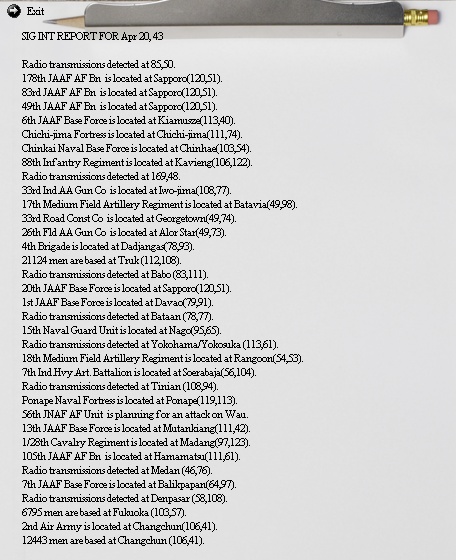 Exit

SIG INT REPORT FOR Apr 20, 43

Radio transmissions detected at 85,50.
178th JAAF AF Bn is located at Sapporo(120,51).
83rd JAAF AF Bn is located at Sapporo(120,51).
49th JAAF AF Bn is located at Sapporo(120,51).
6th JAAF Base Force is located at Kiamusze(113,40).
Chichi-jima Fortress is located at Chichi-jima(111,74).
Chinkai Naval Base Force is located at Chinhae(103,54).
88th Infantry Regiment is located at Kavieng(106,122).
Radio transmissions detected at 169,48.
33rd Ind AA Gun Co is located at Iwo-jima(108,77).
17th Medium Field Artillery Regiment is located at Batavia(49,98).
33rd Road Const Co is located at Georgetown(49,74).
26th Fld AA Gun Co is located at Alor Star(49,73).
4th Brigade is located at Dadjangas(78,93).
21124 men are based at Truk (112,108).
Radio transmissions detected at Babo (83,111).
20th JAAF Base Force is located at Sapporo(120,51).
1st JAAF Base Force is located at Davao(79,91).
Radio transmissions detected at Bataan (78,77).
15th Naval Guard Unit is located at Nago(95,65).
Radio transmissions detected at Yokohama/Yokosuka (113,61).
18th Medium Field Artillery Regiment is located at Rangoon(54,53).
7th Ind.Hvy Art. Battalion is located at Soerabaja(56,104).
Radio transmissions detected at Tinian (108,94).
Ponape Naval Fortress is located at Ponape(119,113).
56th JNAF AF Unit is planning for an attack on Wau.
13th JAAF Base Force is located at Mutankiang(111,42).
1/28th Cavalry Regiment is located at Madang(97,123).
105th JAAF AF Bn is located at Hamamatsu(111,61).
Radio transmissions detected at Medan (46,76).
7th JAAF Base Force is located at Balikpapan(64,97).
Radio transmissions detected at Denpasar (58,108).
6795 men are based at Fukuoka (103,57).
2nd Air Army is located at Changchun(106,41).
12443 men are based at Changchun (106,41).